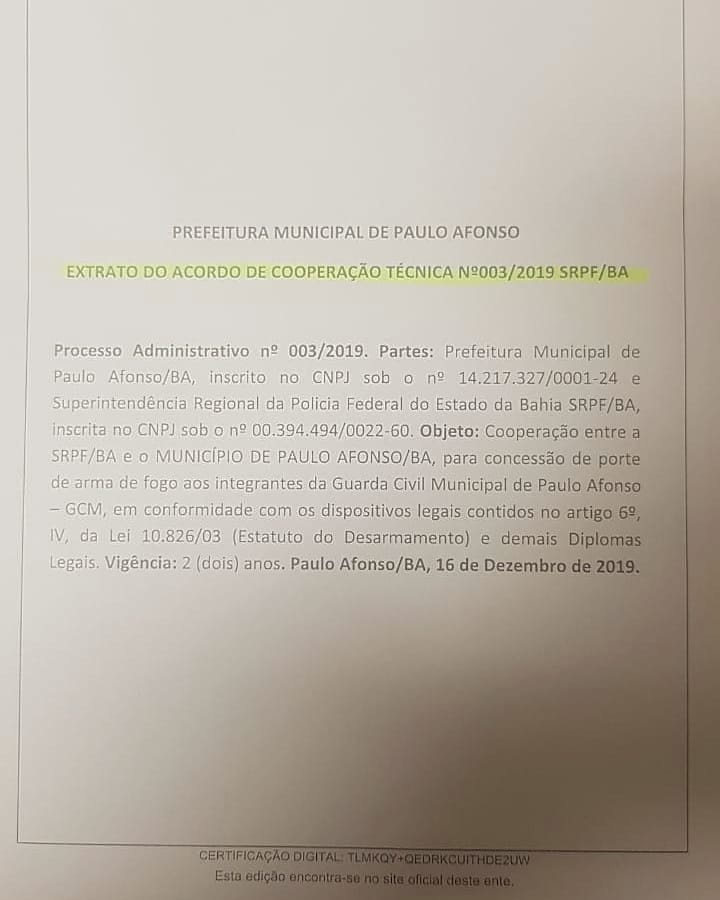 PREFEITURA MUNICIPAL DE PAULO AFONSO

EXTRATO DO ACORDO DE COOPERAÇÃO TÉCNICA Nº003/2019 SRPF/BA

Processo Administrativo nº 003/2019. Partes: Prefeitura Municipal de Paulo Afonso/BA, inscrito no CNPJ sob o nº 14.217.327/0001-24 e Superintendência Regional da Policia Federal do Estado da Bahia SRPF/BA, inscrita no CNPJ sob o nº 00.394.494/0022-60. Objeto: Cooperação entre a SRPF/BA e o MUNICÍPIO DE PAULO AFONSO/BA, para concessão de porte de arma de fogo aos integrantes da Guarda Civil Municipal de Paulo Afonso – GCM, em conformidade com os dispositivos legais contidos no artigo 6º, IV, da Lei 10.826/03 (Estatuto do Desarmamento) e demais Diplomas Legais. Vigência: 2 (dois) anos. Paulo Afonso/BA, 16 de Dezembro de 2019.

CERTIFICAÇÃO DIGITAL: TLMKQY+QEDRKCUITHDE2UW
Esta edição encontra-se no site oficial deste ente.